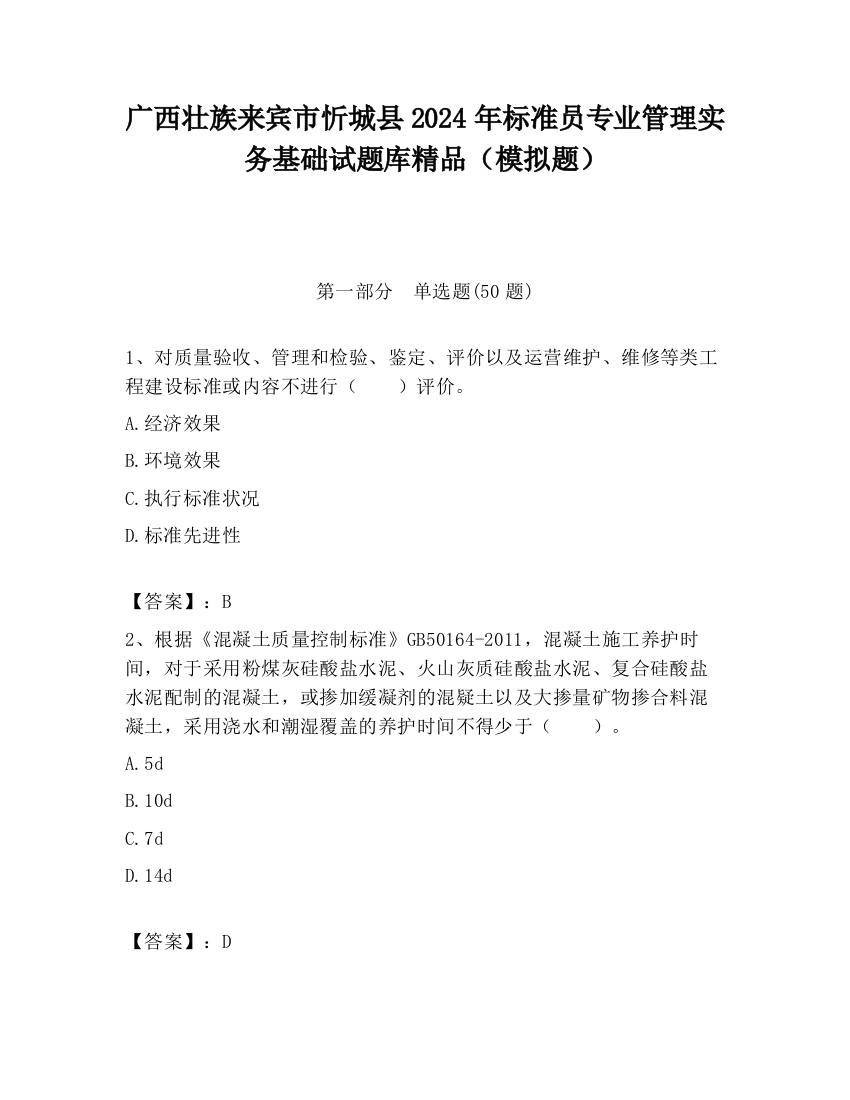 广西壮族来宾市忻城县2024年标准员专业管理实务基础试题库精品（模拟题）

第一部分　单选题(50题)

1、对质量验收、管理和检验、鉴定、评价以及运营维护、维修等类工程建设标准或内容不进行（　　）评价。

A.经济效果

B.环境效果

C.执行标准状况

D.标准先进性

【答案】：B

2、根据《混凝土质量控制标准》GB50164-2011，混凝土施工养护时间，对于采用粉煤灰硅酸盐水泥、火山灰质硅酸盐水泥、复合硅酸盐水泥配制的混凝土，或掺加缓凝剂的混疑土以及大掺量矿物掺合料混凝土，采用浇水和潮湿覆盖的养护时间不得少于（　　）。

A.5d

B.10d

C.7d

D.14d

【答案】：D